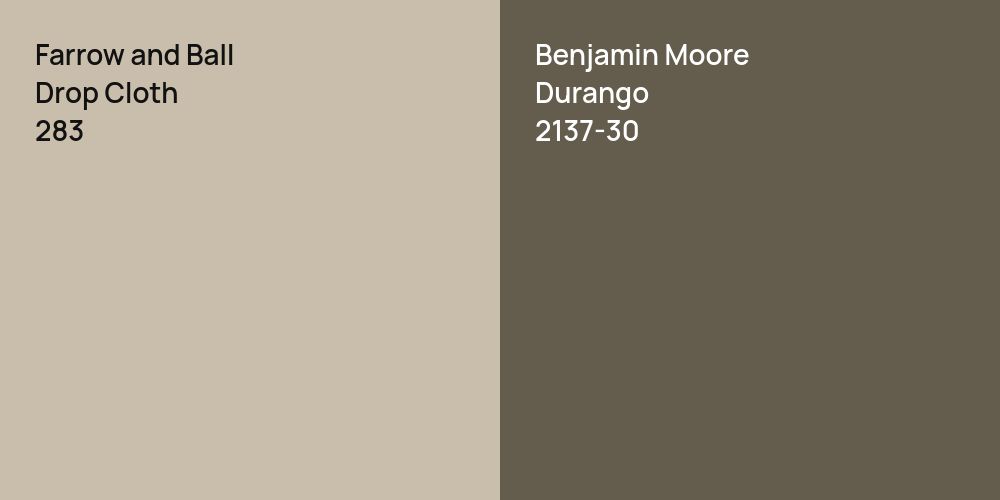 Farrow and Ball
Drop Cloth
283

Benjamin Moore
Durango
2137-30